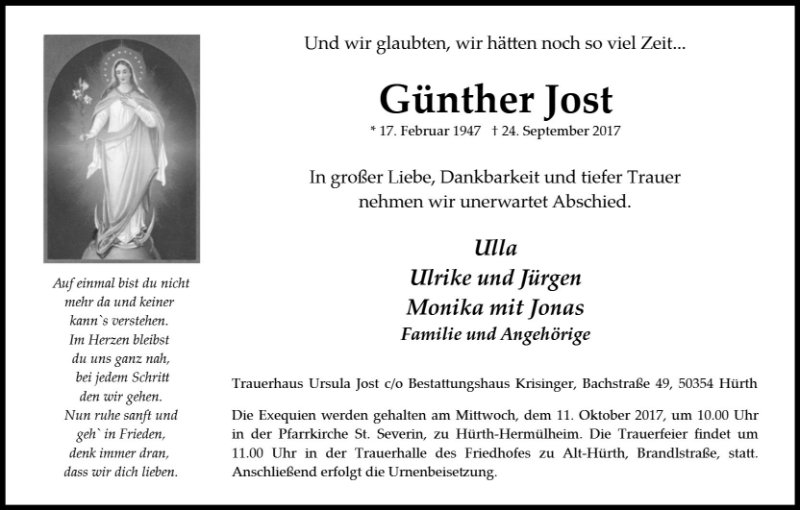 Auf einmal bist du nicht
mehr da und keiner
kann`s verstehen.
Im Herzen bleibst
du uns ganz nah,
bei jedem Schritt
den wir gehen.
Nun ruhe sanft und
geh` in Frieden,
denk immer dran,
dass wir dich lieben.

Und wir glaubten, wir hätten noch so viel Zeit...

Günther Jost

* 17. Februar 1947 † 24. September 2017

In großer Liebe, Dankbarkeit und tiefer Trauer
nehmen wir unerwartet Abschied.

Ulla
Ulrike und Jürgen
Monika mit Jonas
Familie und Angehörige

Trauerhaus Ursula Jost c/o Bestattungshaus Krisinger, Bachstraße 49, 50354 Hürth

Die Exequien werden gehalten am Mittwoch, dem 11. Oktober 2017, um 10.00 Uhr in der Pfarrkirche St. Severin, zu Hürth-Hermülheim. Die Trauerfeier findet um 11.00 Uhr in der Trauerhalle des Friedhofes zu Alt-Hürth, Brandlstraße, statt. Anschließend erfolgt die Urnenbeisetzung.